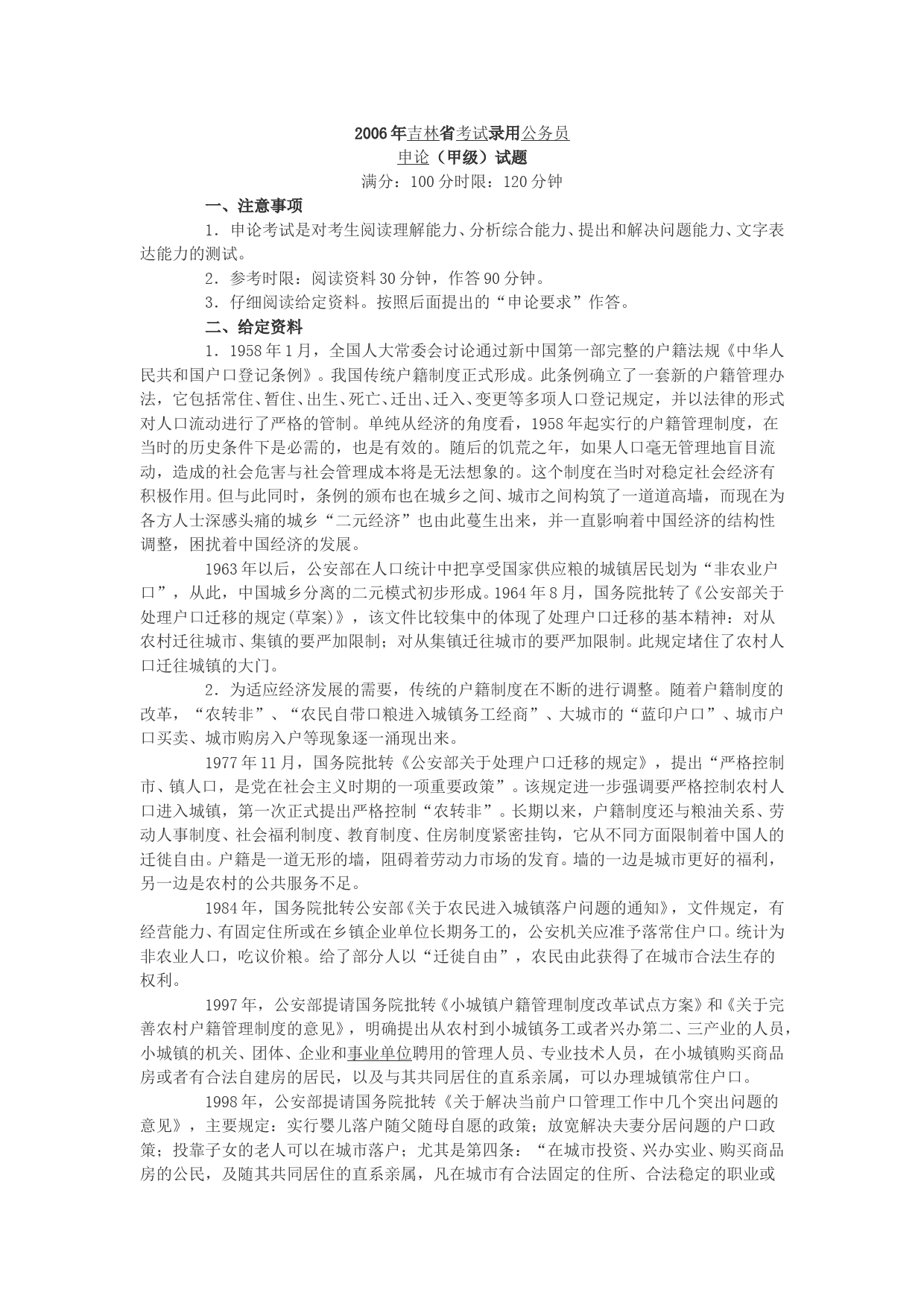 2006年吉林省考试录用公务员

申论（甲级）试题

满分：100分时限：120分钟

一、注意事项

1．申论考试是对考生阅读理解能力、分析综合能力、提出和解决问题能力、文字表达能力的测试。

2．参考时限：阅读资料30分钟，作答90分钟。

3．仔细阅读给定资料。按照后面提出的“申论要求”作答。

二、给定资料

1．1958年1月，全国人大常委会讨论通过新中国第一部完整的户籍法规《中华人民共和国户口登记条例》。我国传统户籍制度正式形成。此条例确立了一套新的户籍管理办法，它包括常住、暂住、出生、死亡、迁出、迁入、变更等多项人口登记规定，并以法律的形式对人口流动进行了严格的管制。单纯从经济的角度看，1958年起实行的户籍管理制度，在当时的历史条件下是必需的，也是有效的。随后的饥荒之年，如果人口毫无管理地盲目流动，造成的社会危害与社会管理成本将是无法想象的。这个制度在当时对稳定社会经济有积极作用。但与此同时，条例的颁布也在城乡之间、城市之间构筑了一道道高墙，而现在为各方人士深感头痛的城乡“二元经济”也由此蔓生出来，并一直影响着中国经济的结构性调整，困扰着中国经济的发展。

1963年以后，公安部在人口统计中把享受国家供应粮的城镇居民划为“非农业户口”，从此，中国城乡分离的二元模式初步形成。1964年8月，国务院批转了《公安部关于处理户口迁移的规定(草案)》，该文件比较集中的体现了处理户口迁移的基本精神：对从农村迁往城市、集镇的要严加限制；对从集镇迁往城市的要严加限制。此规定堵住了农村人口迁往城镇的大门。

2．为适应经济发展的需要，传统的户籍制度在不断的进行调整。随着户籍制度的改革，“农转非”、“农民自带口粮进入城镇务工经商”、大城市的“蓝印户口”、城市户口买卖、城市购房入户等现象逐一涌现出来。

1977年11月，国务院批转《公安部关于处理户口迁移的规定》，提出“严格控制市、镇人口，是党在社会主义时期的一项重要政策”。该规定进一步强调要严格控制农村人口进入城镇，第一次正式提出严格控制“农转非”。长期以来，户籍制度还与粮油关系、劳动人事制度、社会福利制度、教育制度、住房制度紧密挂钩，它从不同方面限制着中国人的迁徙自由。户籍是一道无形的墙，阻碍着劳动力市场的发育。墙的一边是城市更好的福利，另一边是农村的公共服务不足。

1984年，国务院批转公安部《关于农民进入城镇落户问题的通知》，文件规定，有经营能力、有固定住所或在乡镇企业单位长期务工的，公安机关应准予落常住户口。统计为非农业人口，吃议价粮。给了部分人以“迁徙自由”，农民由此获得了在城市合法生存的权利。

1997年，公安部提请国务院批转《小城镇户籍管理制度改革试点方案》和《关于完善农村户籍管理制度的意见》，明确提出从农村到小城镇务工或者兴办第二、三产业的人员，小城镇的机关、团体、企业和事业单位聘用的管理人员、专业技术人员，在小城镇购买商品房或者有合法自建房的居民，以及与其共同居住的直系亲属，可以办理城镇常住户口。

1998年，公安部提请国务院批转《关于解决当前户口管理工作中几个突出问题的意见》，主要规定：实行婴儿落户随父随母自愿的政策；放宽解决夫妻分居问题的户口政策；投靠子女的老人可以在城市落户；尤其是第四条：“在城市投资、兴办实业、购买商品房的公民，及随其共同居住的直系亲属，凡在城市有合法固定的住所、合法稳定的职业或